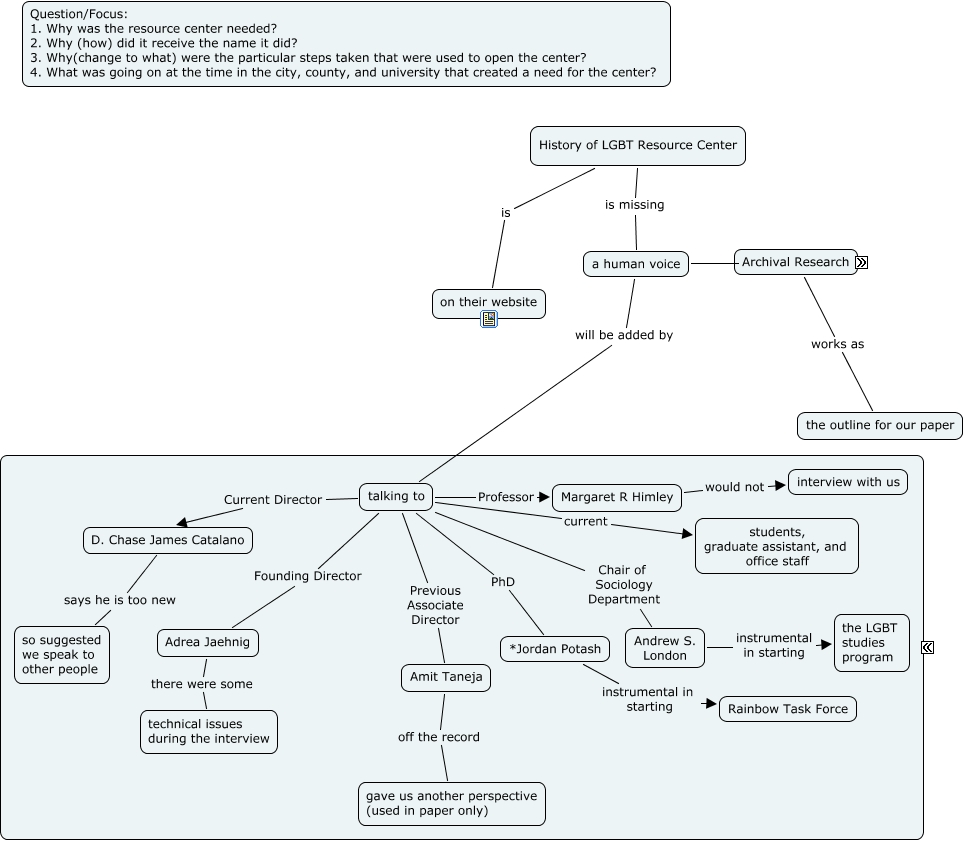 Question/Focus:
1. Why was the resource center needed?
2. Why (how) did it receive the name it did?
3. Why(change to what) were the particular steps taken that were used to open the center?
4. What was going on at the time in the city, county, and university that created a need for the center?

History of LGBT Resource Center

is

is missing

on their website

a human voice

Archival Research

will be added by

works as

the outline for our paper

talking to

Current Director

D. Chase James Catalano

says he is too new

so suggested we speak to other people

Founding Director

Adrea Jaehnig

there were some

technical issues during the interview

Previous Associate Director

Amit Taneja

off the record

gave us another perspective (used in paper only)

PhD

*Jordan Potash

instrumental in starting

Rainbow Task Force

Chair of Sociology Department

Andrew S. London

instrumental in starting

the LGBT studies program

Professor

Margaret R Himley

would not

interview with us

current

students, graduate assistant, and office staff